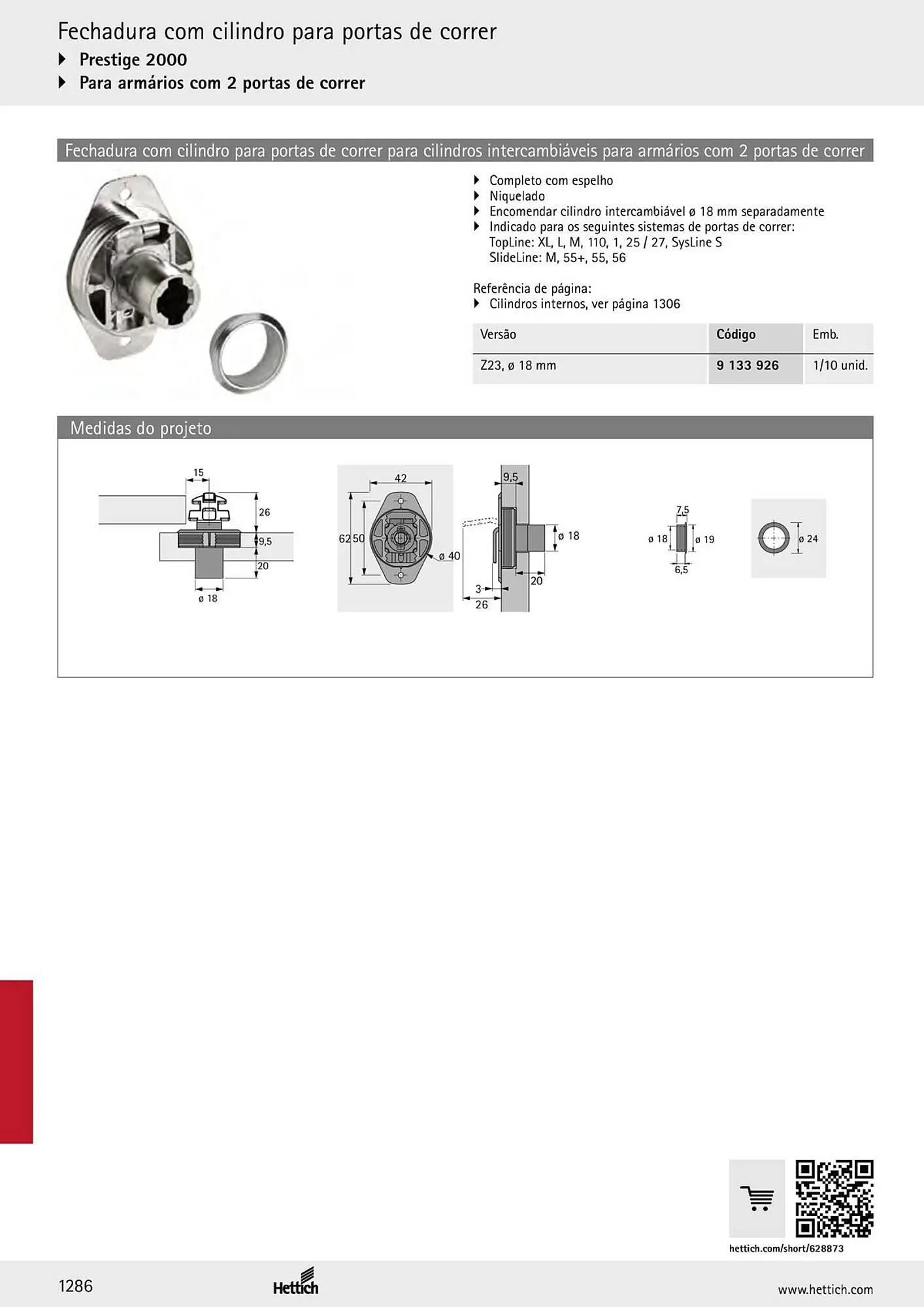 Fechadura com cilindro para portas de correr
‣ Prestige 2000
‣ Para armários com 2 portas de correr

Fechadura com cilindro para portas de correr para cilindros intercambiáveis para armários com 2 portas de correr

‣ Completo com espelho
‣ Niquelado
‣ Encomendar cilindro intercambiável ø 18 mm separadamente
‣ Indicado para os seguintes sistemas de portas de correr: TopLine: XL, L, M, 110, 1, 25 / 27, SysLine S SlideLine: M, 55+, 55, 56

Referência de página:
‣ Cilindros internos, ver página 1306

| Versão | Código | Emb. |
|---|---|---|
| Z23, ø 18 mm | 9 133 926 | 1/10 unid. |

Medidas do projeto

15
26
9,5
20
ø 18
42
62
50
ø 40
9,5
ø 18
20
3
26
7,5
ø 18
ø 19
6,5
ø 24

hettich.com/short/628873

1286
Hettich
www.hettich.com